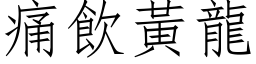 痛飲黃龍